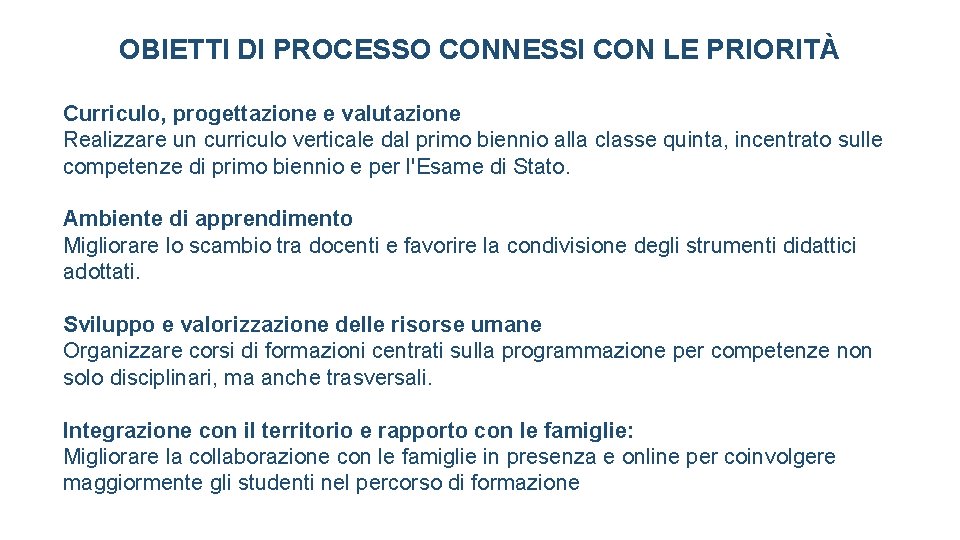 OBIETTI DI PROCESSO CONNESSI CON LE PRIORITÀ

Curriculo, progettazione e valutazione
Realizzare un curriculo verticale dal primo biennio alla classe quinta, incentrato sulle competenze di primo biennio e per l'Esame di Stato.

Ambiente di apprendimento
Migliorare lo scambio tra docenti e favorire la condivisione degli strumenti didattici adottati.

Sviluppo e valorizzazione delle risorse umane
Organizzare corsi di formazioni centrati sulla programmazione per competenze non solo disciplinari, ma anche trasversali.

Integrazione con il territorio e rapporto con le famiglie:
Migliorare la collaborazione con le famiglie in presenza e online per coinvolgere maggiormente gli studenti nel percorso di formazione